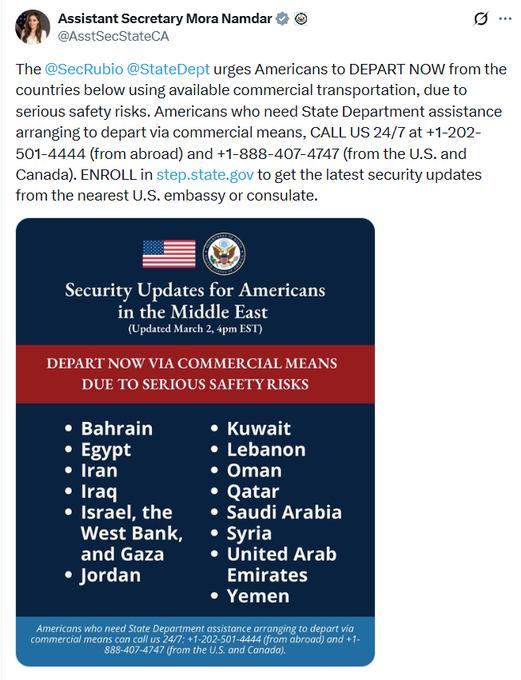 Assistant Secretary Mora Namdar
@AsstSecStateCA

The @SecRubio @StateDept urges Americans to DEPART NOW from the countries below using available commercial transportation, due to serious safety risks. Americans who need State Department assistance arranging to depart via commercial means, CALL US 24/7 at +1-202-501-4444 (from abroad) and +1-888-407-4747 (from the U.S. and Canada). ENROLL in step.state.gov to get the latest security updates from the nearest U.S. embassy or consulate.

Security Updates for Americans in the Middle East
(Updated March 2, 4pm EST)

DEPART NOW VIA COMMERCIAL MEANS DUE TO SERIOUS SAFETY RISKS

• Bahrain
• Egypt
• Iran
• Iraq
• Israel, the West Bank, and Gaza
• Jordan

• Kuwait
• Lebanon
• Oman
• Qatar
• Saudi Arabia
• Syria
• United Arab Emirates
• Yemen

Americans who need State Department assistance arranging to depart via commercial means can call us 24/7: +1-202-501-4444 (from abroad) and +1-888-407-4747 (from the U.S. and Canada).